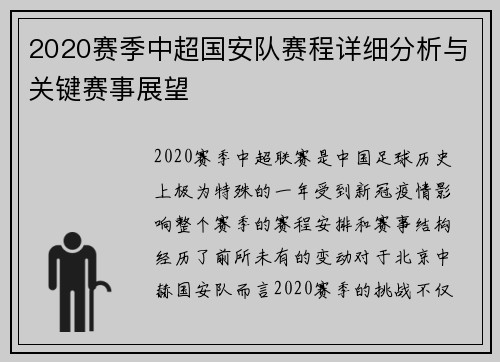 2020赛季中超国安队赛程详细分析与关键赛事展望

2020赛季中超联赛是中国足球历史上极为特殊的一年受到新冠疫情影响整个赛季的赛程安排和赛事结构经历了前所未有的变动对于北京中赫国安队而言2020赛季的挑战不仅